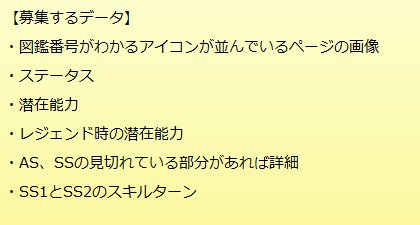 【募集するデータ】

・図鑑番号がわかるアイコンが並んでいるページの画像

・ステータス

・潜在能力

・レジェンド時の潜在能力

・AS、SSの見切れている部分があれば詳細

・SS1とSS2のスキルターン